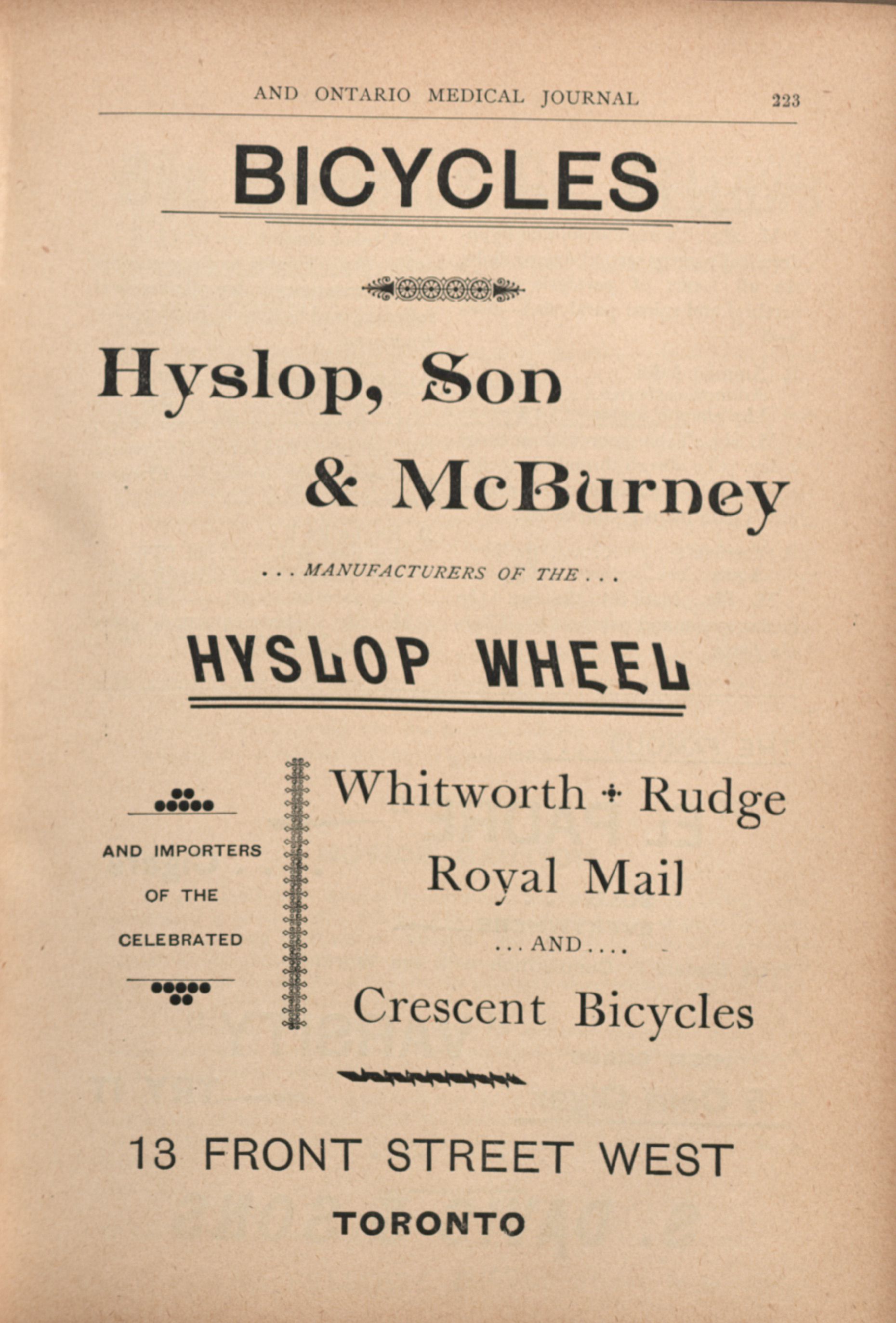 AND ONTARIO MEDICAL JOURNAL 223

BICYCLES

Hyslop, Son & McBurney

... MANUFACTURERS OF THE ...

HYSLOP WHEEL

AND IMPORTERS OF THE CELEBRATED

Whitworth + Rudge
Royal Mail
... AND ....
Crescent Bicycles

13 FRONT STREET WEST
TORONTO